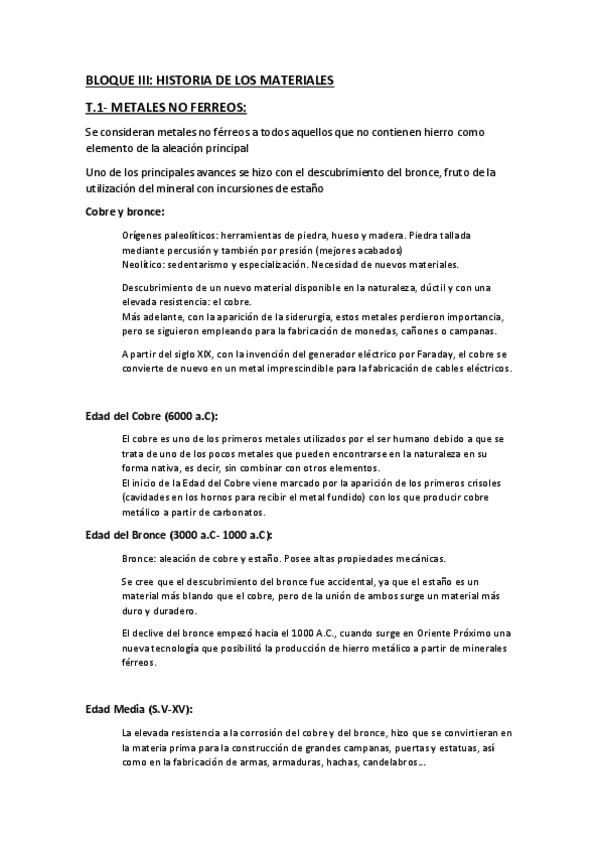 BLOQUE III: HISTORIA DE LOS MATERIALES

T.1- METALES NO FERREOS:

Se consideran metales no férreos a todos aquellos que no contienen hierro como elemento de la aleación principal

Uno de los principales avances se hizo con el descubrimiento del bronce, fruto de la utilización del mineral con incursiones de estaño

Cobre y bronce:

Orígenes paleolíticos: herramientas de piedra, hueso y madera. Piedra tallada mediante percusión y también por presión (mejores acabados)
Neolítico: sedentarismo y especialización. Necesidad de nuevos materiales.

Descubrimiento de un nuevo material disponible en la naturaleza, dúctil y con una elevada resistencia: el cobre.
Más adelante, con la aparición de la siderurgia, estos metales perdieron importancia, pero se siguieron empleando para la fabricación de monedas, cañones o campanas.

A partir del siglo XIX, con la invención del generador eléctrico por Faraday, el cobre se convierte de nuevo en un metal imprescindible para la fabricación de cables eléctricos.

Edad del Cobre (6000 a.C):

El cobre es uno de los primeros metales utilizados por el ser humano debido a que se trata de uno de los pocos metales que pueden encontrarse en la naturaleza en su forma nativa, es decir, sin combinar con otros elementos.
El inicio de la Edad del Cobre viene marcado por la aparición de los primeros crisoles (cavidades en los hornos para recibir el metal fundido) con los que producir cobre metálico a partir de carbonatos.

Edad del Bronce (3000 a.C- 1000 a.C):

Bronce: aleación de cobre y estaño. Posee altas propiedades mecánicas.

Se cree que el descubrimiento del bronce fue accidental, ya que el estaño es un material más blando que el cobre, pero de la unión de ambos surge un material más duro y duradero.

El declive del bronce empezó hacia el 1000 A.C., cuando surge en Oriente Próximo una nueva tecnología que posibilitó la producción de hierro metálico a partir de minerales férreos.

Edad Media (S.V-XV):

La elevada resistencia a la corrosión del cobre y del bronce, hizo que se convirtieran en la materia prima para la construcción de grandes campanas, puertas y estatuas, así como en la fabricación de armas, armaduras, hachas, candelabros...